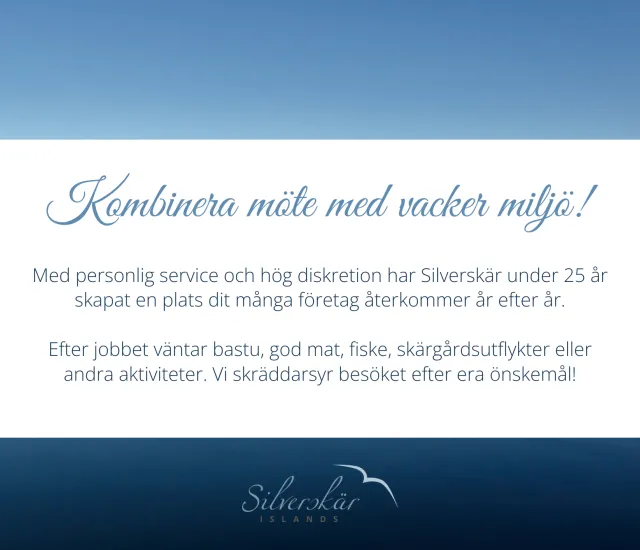 Kombinera möte med vacker miljö!

Med personlig service och hög diskretion har Silverskär under 25 år skapat en plats dit många företag återkommer år efter år.

Efter jobbet väntar bastu, god mat, fiske, skärgårdsutflykter eller andra aktiviteter. Vi skräddarsyr besöket efter era önskemål!

Silverskär
ISLANDS